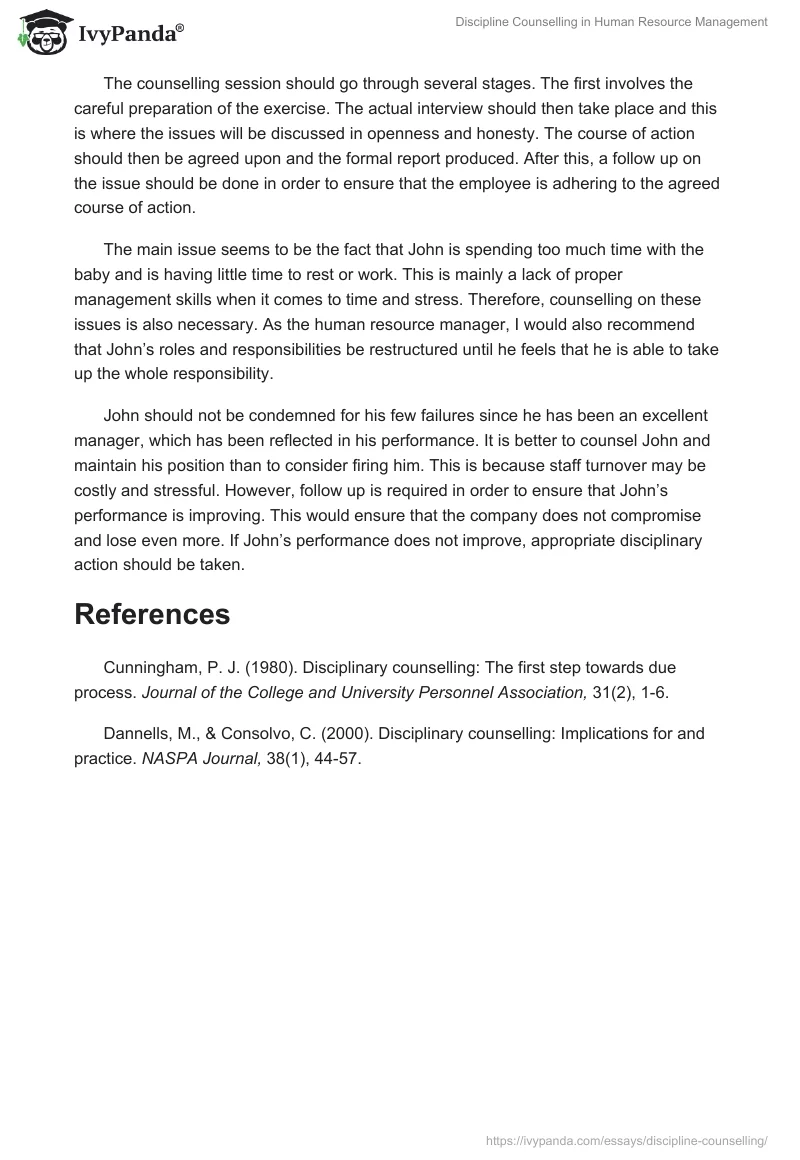 IvyPanda®

Discipline Counselling in Human Resource Management

The counselling session should go through several stages. The first involves the careful preparation of the exercise. The actual interview should then take place and this is where the issues will be discussed in openness and honesty. The course of action should then be agreed upon and the formal report produced. After this, a follow up on the issue should be done in order to ensure that the employee is adhering to the agreed course of action.

The main issue seems to be the fact that John is spending too much time with the baby and is having little time to rest or work. This is mainly a lack of proper management skills when it comes to time and stress. Therefore, counselling on these issues is also necessary. As the human resource manager, I would also recommend that John's roles and responsibilities be restructured until he feels that he is able to take up the whole responsibility.

John should not be condemned for his few failures since he has been an excellent manager, which has been reflected in his performance. It is better to counsel John and maintain his position than to consider firing him. This is because staff turnover may be costly and stressful. However, follow up is required in order to ensure that John's performance is improving. This would ensure that the company does not compromise and lose even more. If John's performance does not improve, appropriate disciplinary action should be taken.

References

Cunningham, P. J. (1980). Disciplinary counselling: The first step towards due process. Journal of the College and University Personnel Association, 31(2), 1-6.

Dannells, M., & Consolvo, C. (2000). Disciplinary counselling: Implications for and practice. NASPA Journal, 38(1), 44-57.

https://ivypanda.com/essays/discipline-counselling/